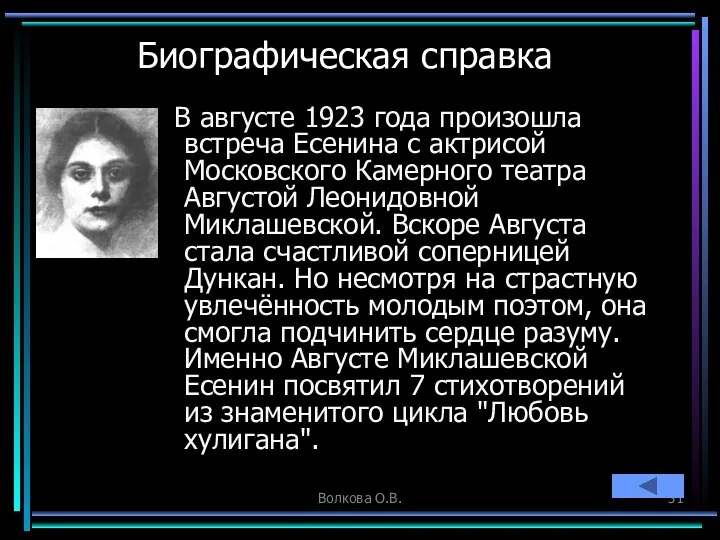 Биографическая справка

В августе 1923 года произошла встреча Есенина с актрисой Московского Камерного театра Августой Леонидовной Миклашевской. Вскоре Августа стала счастливой соперницей Дункан. Но несмотря на страстную увлечённость молодым поэтом, она смогла подчинить сердце разуму. Именно Августе Миклашевской Есенин посвятил 7 стихотворений из знаменитого цикла "Любовь хулигана".

Волкова О.В.

31